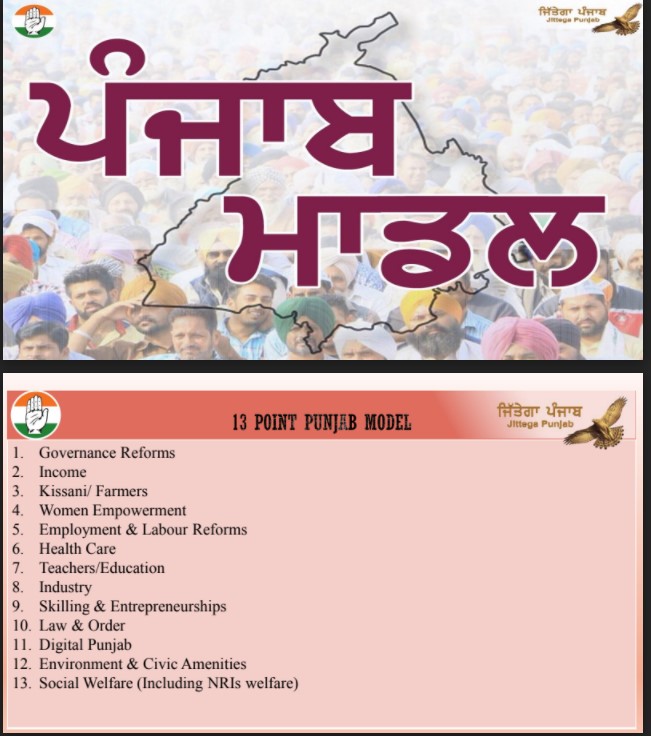 ਜਿੱਤੇਗਾ ਪੰਜਾਬ
Jittega Punjab

ਪੰਜਾਬ
ਮਾਡਲ

13 POINT PUNJAB MODEL

ਜਿੱਤੇਗਾ ਪੰਜਾਬ
Jittega Punjab

1. Governance Reforms
2. Income
3. Kissani/ Farmers
4. Women Empowerment
5. Employment & Labour Reforms
6. Health Care
7. Teachers/Education
8. Industry
9. Skilling & Entrepreneurships
10. Law & Order
11. Digital Punjab
12. Environment & Civic Amenities
13. Social Welfare (Including NRIs welfare)